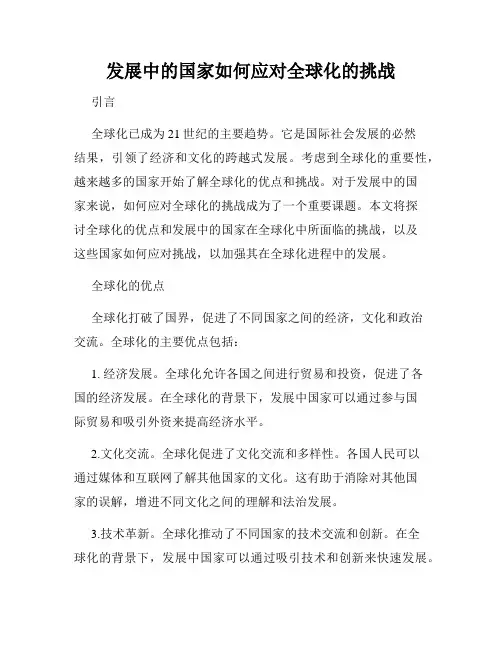 发展中的国家如何应对全球化的挑战

引言

全球化已成为21世纪的主要趋势。它是国际社会发展的必然结果，引领了经济和文化的跨越式发展。考虑到全球化的重要性，越来越多的国家开始了解全球化的优点和挑战。对于发展中的国家来说，如何应对全球化的挑战成为了一个重要课题。本文将探讨全球化的优点和发展中的国家在全球化中所面临的挑战，以及这些国家如何应对挑战，以加强其在全球化进程中的发展。

全球化的优点

全球化打破了国界，促进了不同国家之间的经济，文化和政治交流。全球化的主要优点包括：

1. 经济发展。全球化允许各国之间进行贸易和投资，促进了各国的经济发展。在全球化的背景下，发展中国家可以通过参与国际贸易和吸引外资来提高经济水平。

2.文化交流。全球化促进了文化交流和多样性。各国人民可以通过媒体和互联网了解其他国家的文化。这有助于消除对其他国家的误解，增进不同文化之间的理解和法治发展。

3.技术革新。全球化推动了不同国家的技术交流和创新。在全球化的背景下，发展中国家可以通过吸引技术和创新来快速发展。